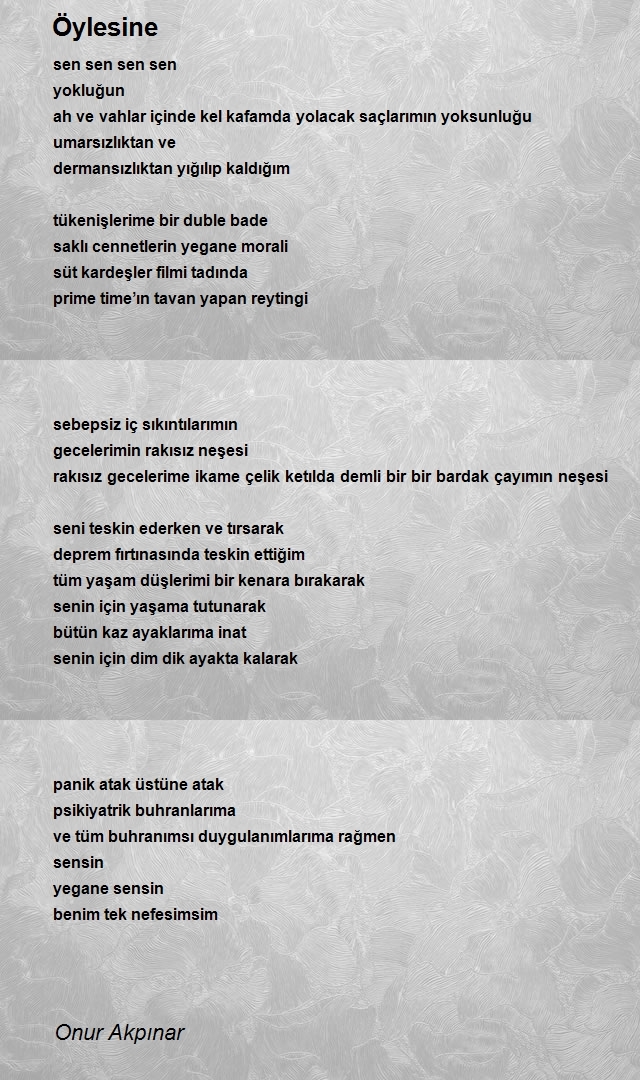 Öylesine

sen sen sen sen
yokluğun
ah ve vahlar içinde kel kafamda yolacak saçlarımın yoksunluğu
umarsızlıktan ve
dermansızlıktan yığılıp kaldığım

tükenişlerime bir duble bade
saklı cennetlerin yegane morali
süt kardeşler filmi tadında
prime time'ın tavan yapan reytingi

sebepsiz iç sıkıntılarımın
gecelerimin rakısız neşesi
rakısız gecelerime ikame çelik ketılda demli bir bir bardak çayımın neşesi

seni teskin ederken ve tırsarak
deprem fırtınasında teskin ettiğim
tüm yaşam düşlerimi bir kenara bırakarak
senin için yaşama tutunarak
bütün kaz ayaklarıma inat
senin için dim dik ayakta kalarak

panik atak üstüne atak
psikiyatrik buhranlarıma
ve tüm buhranımsı duygulanımlarıma rağmen
sensin
yegane sensin
benim tek nefesimsim

Onur Akpınar